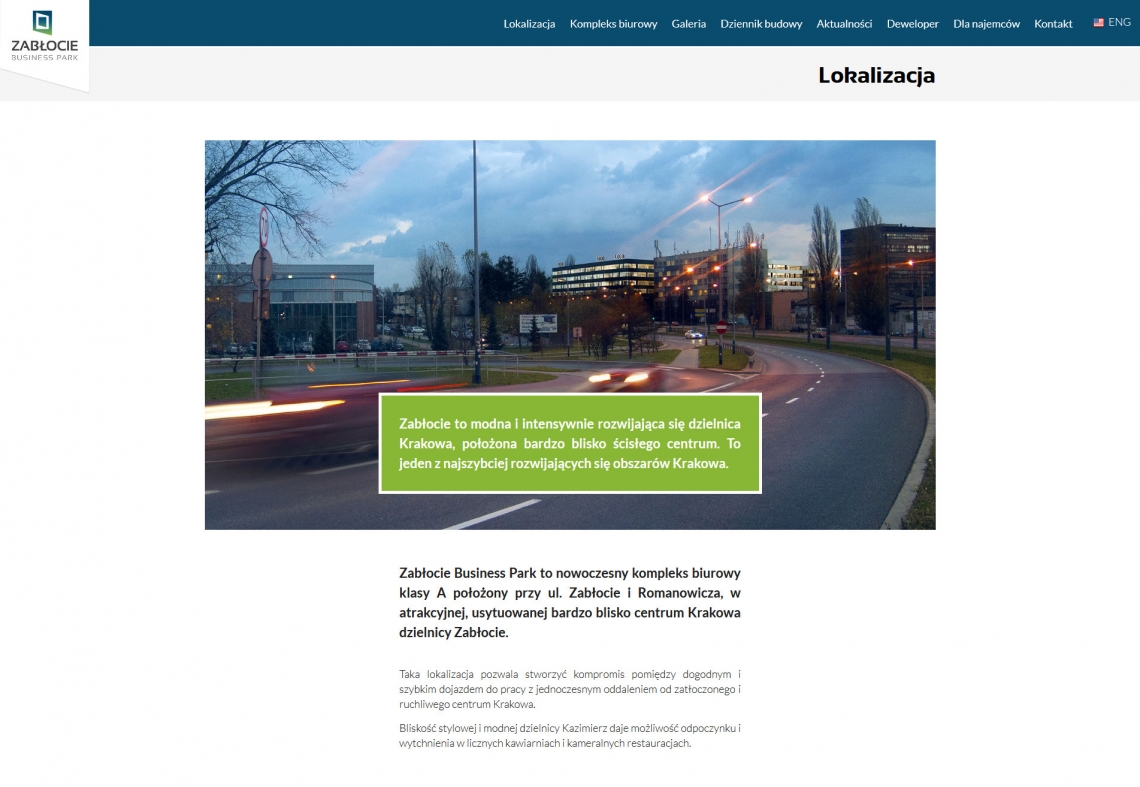 ZABŁOCIE
BUSINESS PARK

Lokalizacja Kompleks biurowy Galeria Dziennik budowy Aktualności Deweloper Dla najemców Kontakt ENG

Lokalizacja

Zabłocie to modna i intensywnie rozwijająca się dzielnica Krakowa, położona bardzo blisko ścisłego centrum. To jeden z najszybciej rozwijających się obszarów Krakowa.

Zabłocie Business Park to nowoczesny kompleks biurowy klasy A położony przy ul. Zabłocie i Romanowicza, w atrakcyjnej, usytuowanej bardzo blisko centrum Krakowa dzielnicy Zabłocie.

Taka lokalizacja pozwala stworzyć kompromis pomiędzy dogodnym i szybkim dojazdem do pracy z jednoczesnym oddaleniem od zatłoczonego i ruchliwego centrum Krakowa.

Bliskość stylowej i modnej dzielnicy Kazimierz daje możliwość odpoczynku i wytchnienia w licznych kawiarniach i kameralnych restauracjach.